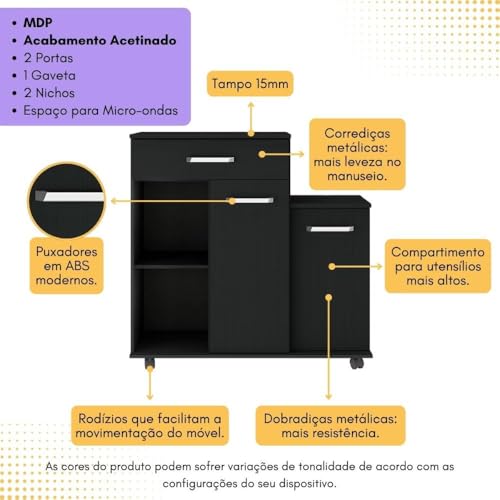 • MDP
• Acabamento Acetinado
• 2 Portas
• 1 Gaveta
• 2 Nichos
• Espaço para Micro-ondas

Tampo 15mm

Corrediças metálicas: mais leveza no manuseio.

Puxadores em ABS modernos.

Compartimento para utensílios mais altos.

Rodízios que facilitam a movimentação do móvel.

Dobradiças metálicas: mais resistência.

As cores do produto podem sofrer variações de tonalidade de acordo com as configurações do seu dispositivo.